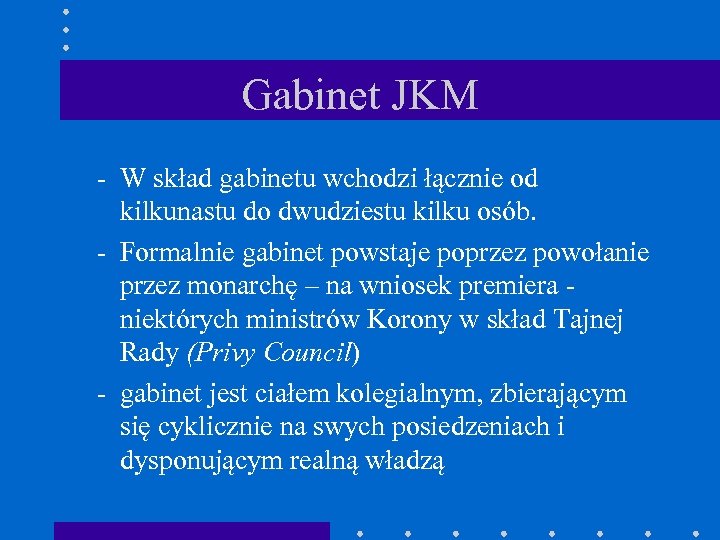 Gabinet JKM

- W skład gabinetu wchodzi łącznie od kilkunastu do dwudziestu kilku osób.

- Formalnie gabinet powstaje poprzez powołanie przez monarchę – na wniosek premiera - niektórych ministrów Korony w skład Tajnej Rady (Privy Council)

- gabinet jest ciałem kolegialnym, zbierającym się cyklicznie na swych posiedzeniach i dysponującym realną władzą